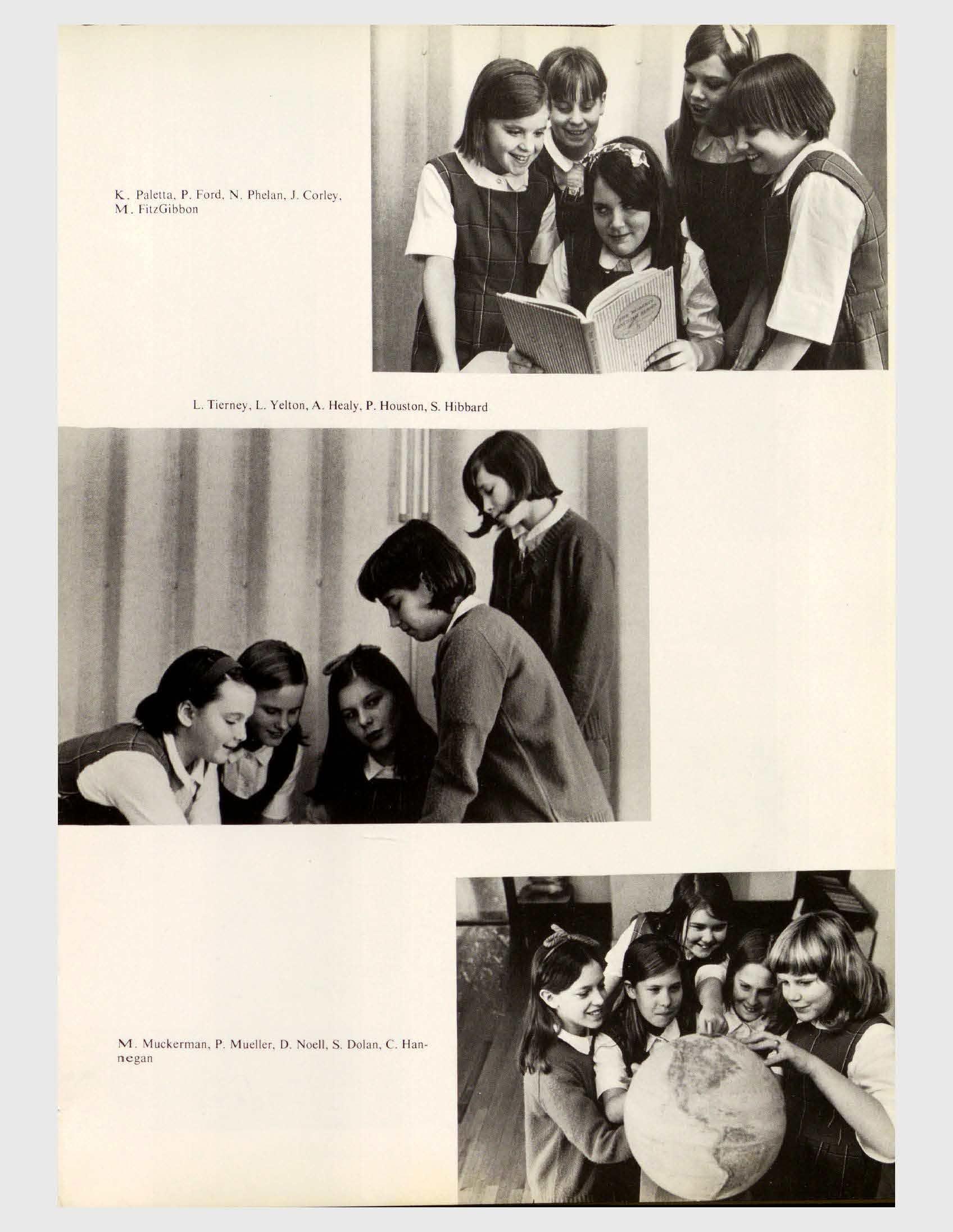 K. Paletta, P. Ford, N. Phelan, J. Corley, M. FitzGibbon

L. Tierney, L. Yelton, A. Healy, P. Houston, S. Hibbard

M. Muckerman, P. Mueller, D. Noell, S. Dolan, C. Hannegan